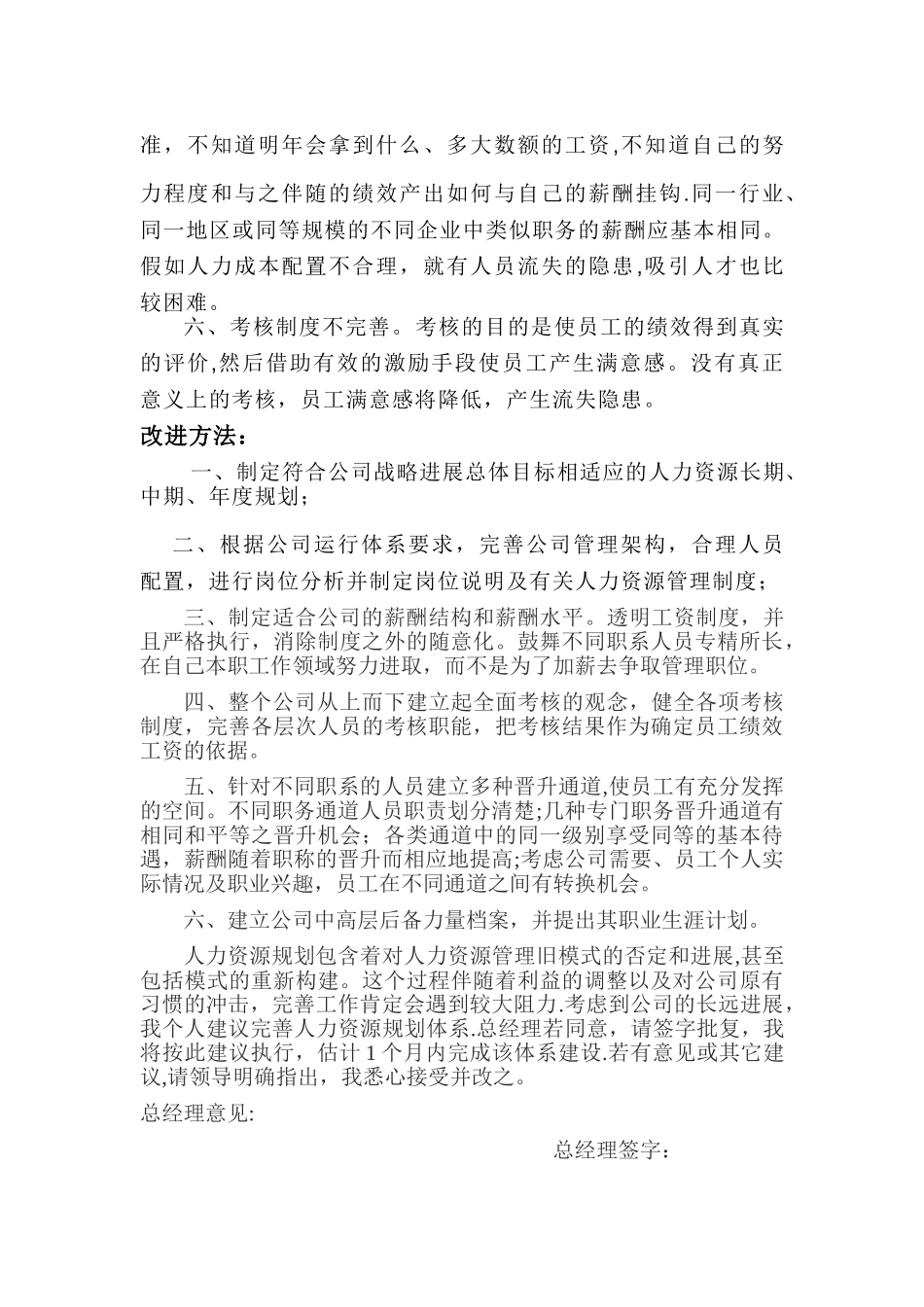 准，不知道明年会拿到什么、多大数额的工资,不知道自己的努力程度和与之伴随的绩效产出如何与自己的薪酬挂钩.同一行业、同一地区或同等规模的不同企业中类似职务的薪酬应基本相同。假如人力成本配置不合理，就有人员流失的隐患,吸引人才也比较困难。

六、考核制度不完善。考核的目的是使员工的绩效得到真实的评价,然后借助有效的激励手段使员工产生满意感。没有真正意义上的考核，员工满意感将降低，产生流失隐患。

改进方法：

一、制定符合公司战略进展总体目标相适应的人力资源长期、中期、年度规划；

二、根据公司运行体系要求，完善公司管理架构，合理人员配置，进行岗位分析并制定岗位说明及有关人力资源管理制度；

三、制定适合公司的薪酬结构和薪酬水平。透明工资制度，并且严格执行，消除制度之外的随意化。鼓舞不同职系人员专精所长，在自己本职工作领域努力进取，而不是为了加薪去争取管理职位。

四、整个公司从上而下建立起全面考核的观念，健全各项考核制度，完善各层次人员的考核职能，把考核结果作为确定员工绩效工资的依据。

五、针对不同职系的人员建立多种晋升通道,使员工有充分发挥的空间。不同职务通道人员职责划分清楚;几种专门职务晋升通道有相同和平等之晋升机会；各类通道中的同一级别享受同等的基本待遇，薪酬随着职称的晋升而相应地提高;考虑公司需要、员工个人实际情况及职业兴趣，员工在不同通道之间有转换机会。

六、建立公司中高层后备力量档案，并提出其职业生涯计划。

人力资源规划包含着对人力资源管理旧模式的否定和进展,甚至包括模式的重新构建。这个过程伴随着利益的调整以及对公司原有习惯的冲击，完善工作肯定会遇到较大阻力.考虑到公司的长远进展，我个人建议完善人力资源规划体系.总经理若同意，请签字批复，我将按此建议执行，估计 1 个月内完成该体系建设.若有意见或其它建议,请领导明确指出，我悉心接受并改之。

总经理意见:

总经理签字：